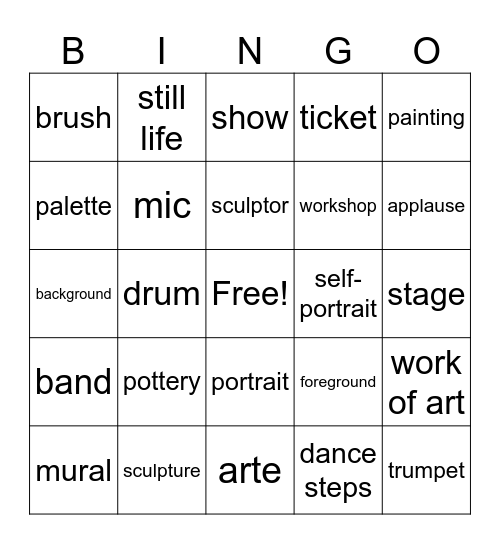 | B | I | N | G | O |
|---|---|---|---|---|
| brush | still life | show | ticket | painting |
| palette | mic | sculptor | workshop | applause |
| background | drum | Free! | self-portrait | stage |
| band | pottery | portrait | foreground | work of art |
| mural | sculpture | arte | dance steps | trumpet |